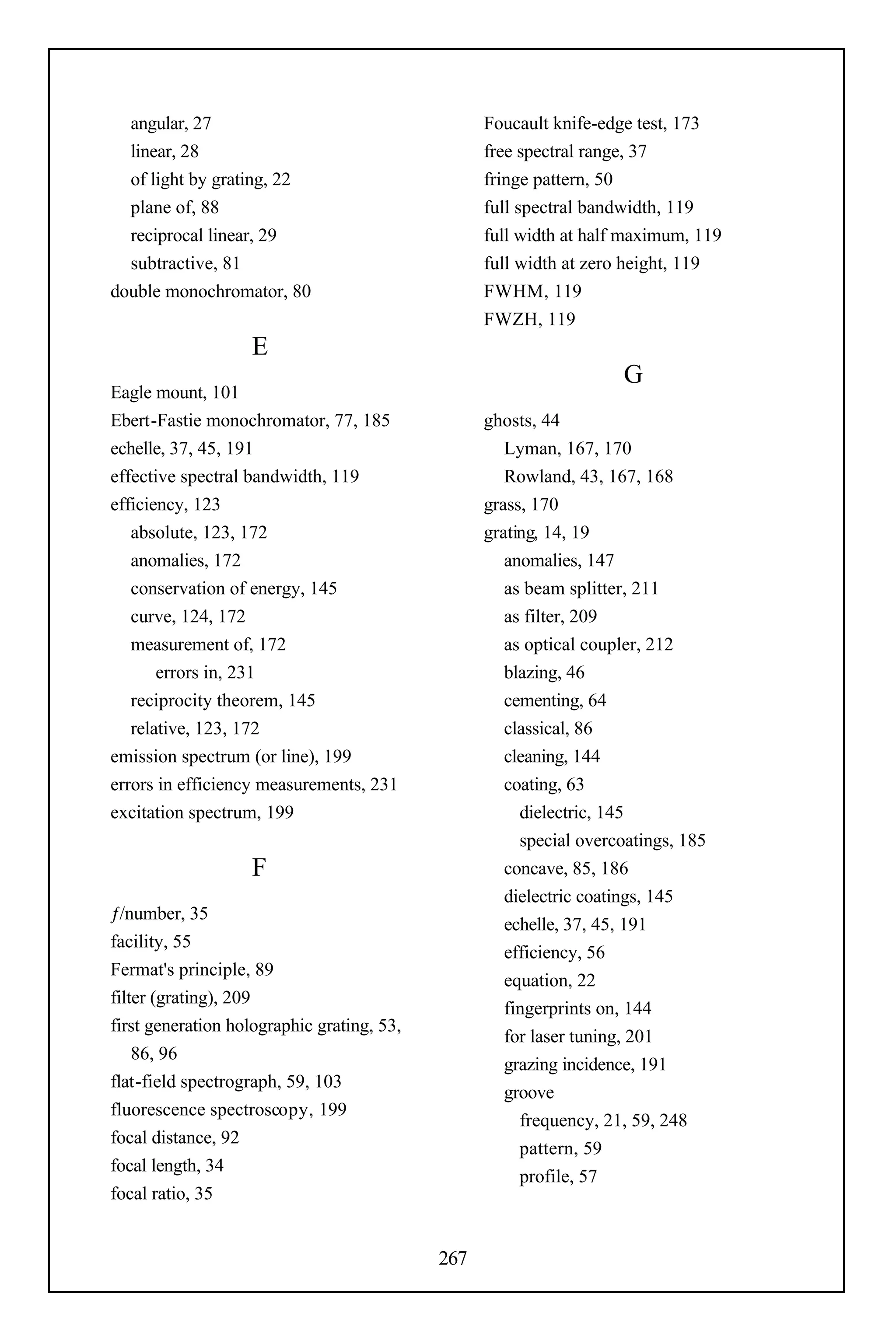 angular, 27
linear, 28
of light by grating, 22
plane of, 88
reciprocal linear, 29
subtractive, 81
double monochromator, 80

E

Eagle mount, 101
Ebert-Fastie monochromator, 77, 185
echelle, 37, 45, 191
effective spectral bandwidth, 119
efficiency, 123
absolute, 123, 172
anomalies, 172
conservation of energy, 145
curve, 124, 172
measurement of, 172
errors in, 231
reciprocity theorem, 145
relative, 123, 172
emission spectrum (or line), 199
errors in efficiency measurements, 231
excitation spectrum, 199

F

$f$/number, 35
facility, 55
Fermat's principle, 89
filter (grating), 209
first generation holographic grating, 53, 86, 96
flat-field spectrograph, 59, 103
fluorescence spectroscopy, 199
focal distance, 92
focal length, 34
focal ratio, 35

Foucault knife-edge test, 173
free spectral range, 37
fringe pattern, 50
full spectral bandwidth, 119
full width at half maximum, 119
full width at zero height, 119
FWHM, 119
FWZH, 119

G

ghosts, 44
Lyman, 167, 170
Rowland, 43, 167, 168
grass, 170
grating, 14, 19
anomalies, 147
as beam splitter, 211
as filter, 209
as optical coupler, 212
blazing, 46
cementing, 64
classical, 86
cleaning, 144
coating, 63
dielectric, 145
special overcoatings, 185
concave, 85, 186
dielectric coatings, 145
echelle, 37, 45, 191
efficiency, 56
equation, 22
fingerprints on, 144
for laser tuning, 201
grazing incidence, 191
groove
frequency, 21, 59, 248
pattern, 59
profile, 57

267